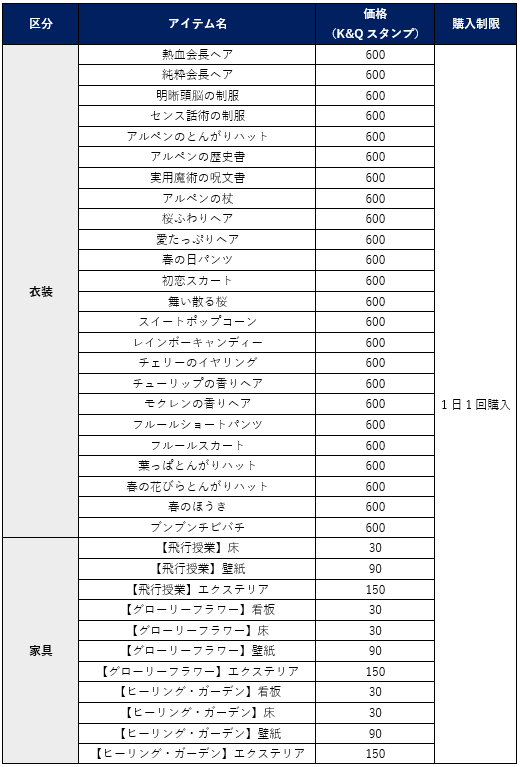 | 区分 | アイテム名 | 価格（K&Q スタンプ） | 購入制限 |
|---|---|---|---|
| 衣装 | 熱血会長ヘア | 600 | 1日1回購入 |
| | 純粋会長ヘア | 600 | |
| | 明晰頭脳の制服 | 600 | |
| | センス話術の制服 | 600 | |
| | アルペンのとんがりハット | 600 | |
| | アルペンの歴史書 | 600 | |
| | 実用魔術の呪文書 | 600 | |
| | アルペンの杖 | 600 | |
| | 桜ふわりヘア | 600 | |
| | 愛たっぷりヘア | 600 | |
| | 春の日パンツ | 600 | |
| | 初恋スカート | 600 | |
| | 舞い散る桜 | 600 | |
| | スイートポップコーン | 600 | |
| | レインボーキャンディー | 600 | |
| | チェリーのイヤリング | 600 | |
| | チューリップの香りヘア | 600 | |
| | モクレンの香りヘア | 600 | |
| | フルールショートパンツ | 600 | |
| | フルールスカート | 600 | |
| | 葉っぱとんがりハット | 600 | |
| | 春の花びらとんがりハット | 600 | |
| | 春のほうき | 600 | |
| | ブンブンチピパチ | 600 | |
| 家具 | 【飛行授業】床 | 30 | |
| | 【飛行授業】壁紙 | 90 | |
| | 【飛行授業】エクステリア | 150 | |
| | 【グローリーフラワー】看板 | 30 | |
| | 【グローリーフラワー】床 | 30 | |
| | 【グローリーフラワー】壁紙 | 90 | |
| | 【グローリーフラワー】エクステリア | 150 | |
| | 【ヒーリング・ガーデン】看板 | 30 | |
| | 【ヒーリング・ガーデン】床 | 30 | |
| | 【ヒーリング・ガーデン】壁紙 | 90 | |
| | 【ヒーリング・ガーデン】エクステリア | 150 | |